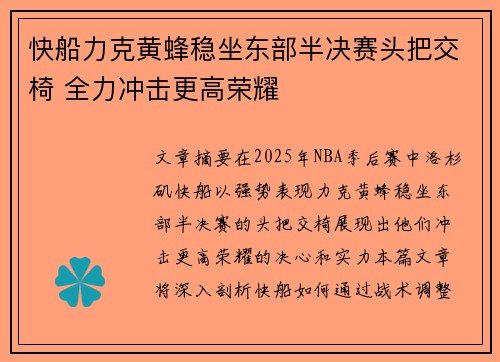 快船力克黄蜂稳坐东部半决赛头把交椅 全力冲击更高荣耀

文章摘要在2025年NBA季后赛中洛杉矶快船以强势表现力克黄蜂稳坐东部半决赛的头把交椅展现出他们冲击更高荣耀的决心和实力本篇文章将深入剖析快船如何通过战术调整